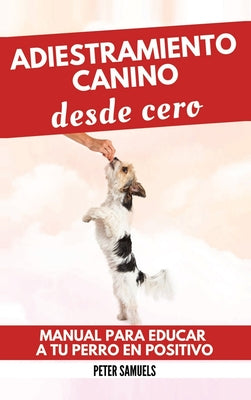 ADIESTRAMIENTO CANINO
desde cero

MANUAL PARA EDUCAR A TU PERRO EN POSITIVO

PETER SAMUELS